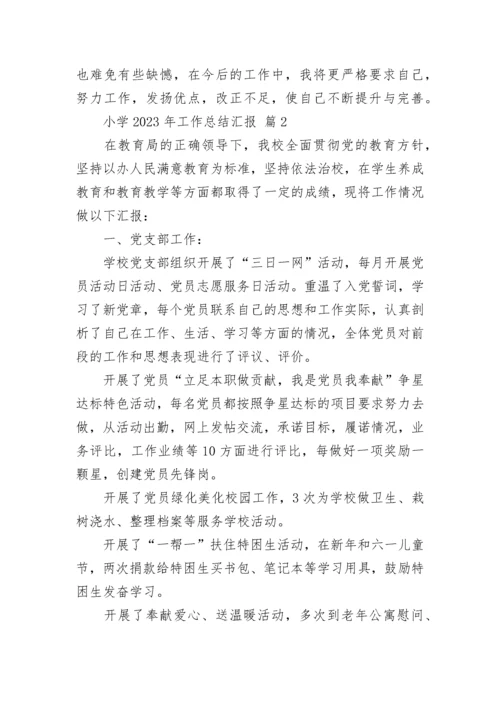 也难免有些缺憾，在今后的工作中，我将更严格要求自己，努力工作，发扬优点，改正不足，使自己不断提升与完善。

小学 2023 年工作总结汇报 篇 2

在教育局的正确领导下，我校全面贯彻党的教育方针，坚持以办人民满意教育为标准，坚持依法治校，在学生养成教育和教育教学等方面都取得了一定的成绩，现将工作情况做以下汇报：

一、党支部工作：

学校党支部组织开展了“三日一网”活动，每月开展党员活动日活动、党员志愿服务日活动。重温了入党誓词，学习了新党章，每个党员联系自己的思想和工作实际，认真剖析了自己在工作、生活、学习等方面的情况，全体党员对前段的工作和思想表现进行了评议、评价。

开展了党员“立足本职做贡献，我是党员我奉献”争星达标特色活动，每名党员都按照争星达标的项目要求努力去做，从活动出勤，网上发帖交流，承诺目标，履诺情况，业务评比，工作业绩等 10 方面进行评比，每做好一项奖励一颗星，创建党员先锋岗。

开展了党员绿化美化校园工作，3 次为学校做卫生、栽树浇水、整理档案等服务学校活动。

开展了“一帮一”扶住特困生活动，在新年和六一儿童节，两次捐款给特困生买书包、笔记本等学习用具，鼓励特困生发奋学习。

开展了奉献爱心、送温暖活动，多次到老年公寓慰问、